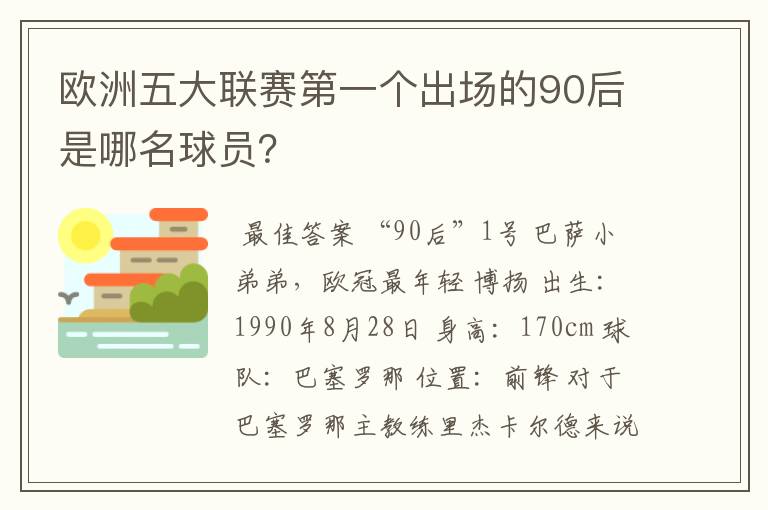 欧洲五大联赛第一个出场的90后是哪名球员?

最佳答案 “90后”1号 巴萨小弟弟，欧冠最年轻 博扬 出生：1990年8月28日 身高：170cm 球队：巴塞罗那 位置：前锋 对于巴塞罗那主教练里杰卡尔德来说